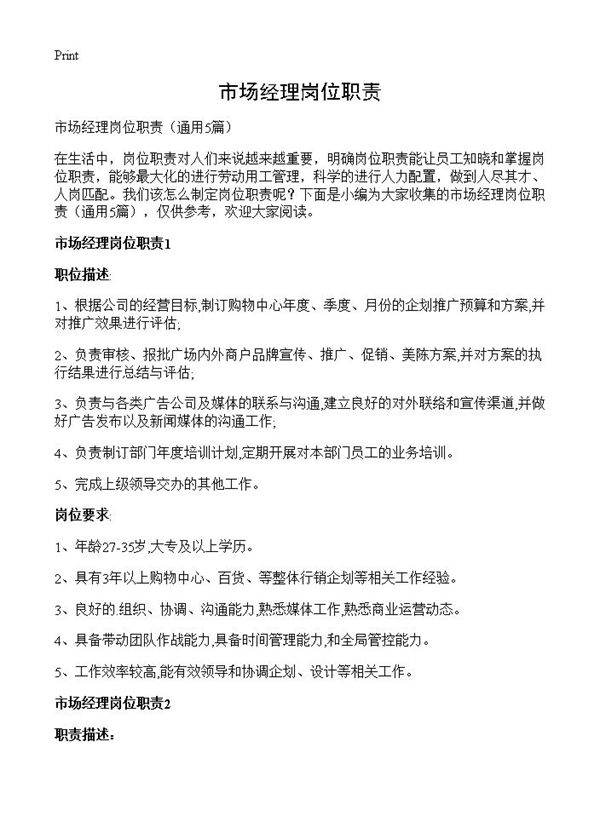 Print

市场经理岗位职责

市场经理岗位职责（通用5篇）

在生活中，岗位职责对人们来说越来越重要，明确岗位职责能让员工知晓和掌握岗位职责，能够最大化的进行劳动用工管理，科学的进行人力配置，做到人尽其才、人岗匹配。我们该怎么制定岗位职责呢？下面是小编为大家收集的市场经理岗位职责（通用5篇），仅供参考，欢迎大家阅读。

市场经理岗位职责1

职位描述:

1、根据公司的经营目标,制订购物中心年度、季度、月份的企划推广预算和方案,并对推广效果进行评估;

2、负责审核、报批广场内外商户品牌宣传、推广、促销、美陈方案,并对方案的执行结果进行总结与评估;

3、负责与各类广告公司及媒体的联系与沟通,建立良好的对外联络和宣传渠道,并做好广告发布以及新闻媒体的沟通工作;

4、负责制订部门年度培训计划,定期开展对本部门员工的业务培训。

5、完成上级领导交办的其他工作。

岗位要求:

1、年龄27-35岁,大专及以上学历。

2、具有3年以上购物中心、百货、等整体行销企划等相关工作经验。

3、良好的.组织、协调、沟通能力,熟悉媒体工作,熟悉商业运营动态。

4、具备带动团队作战能力,具备时间管理能力,和全局管控能力。

5、工作效率较高,能有效领导和协调企划、设计等相关工作。

市场经理岗位职责2

职责描述: